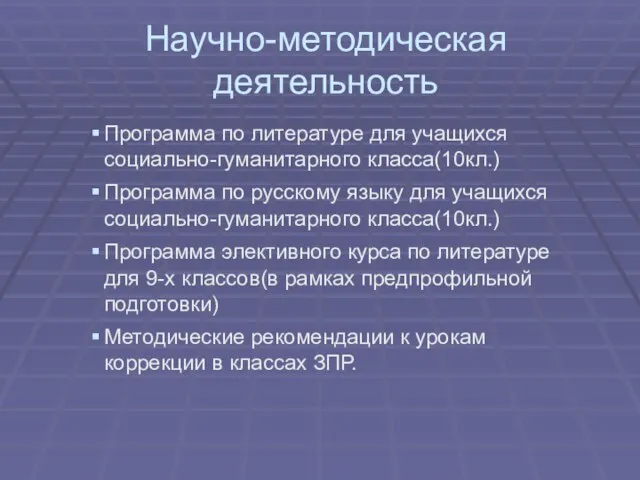 Научно-методическая деятельность

▪ Программа по литературе для учащихся социально-гуманитарного класса(10кл.)
▪ Программа по русскому языку для учащихся социально-гуманитарного класса(10кл.)
▪ Программа элективного курса по литературе для 9-х классов(в рамках предпрофильной подготовки)
▪ Методические рекомендации к урокам коррекции в классах ЗПР.